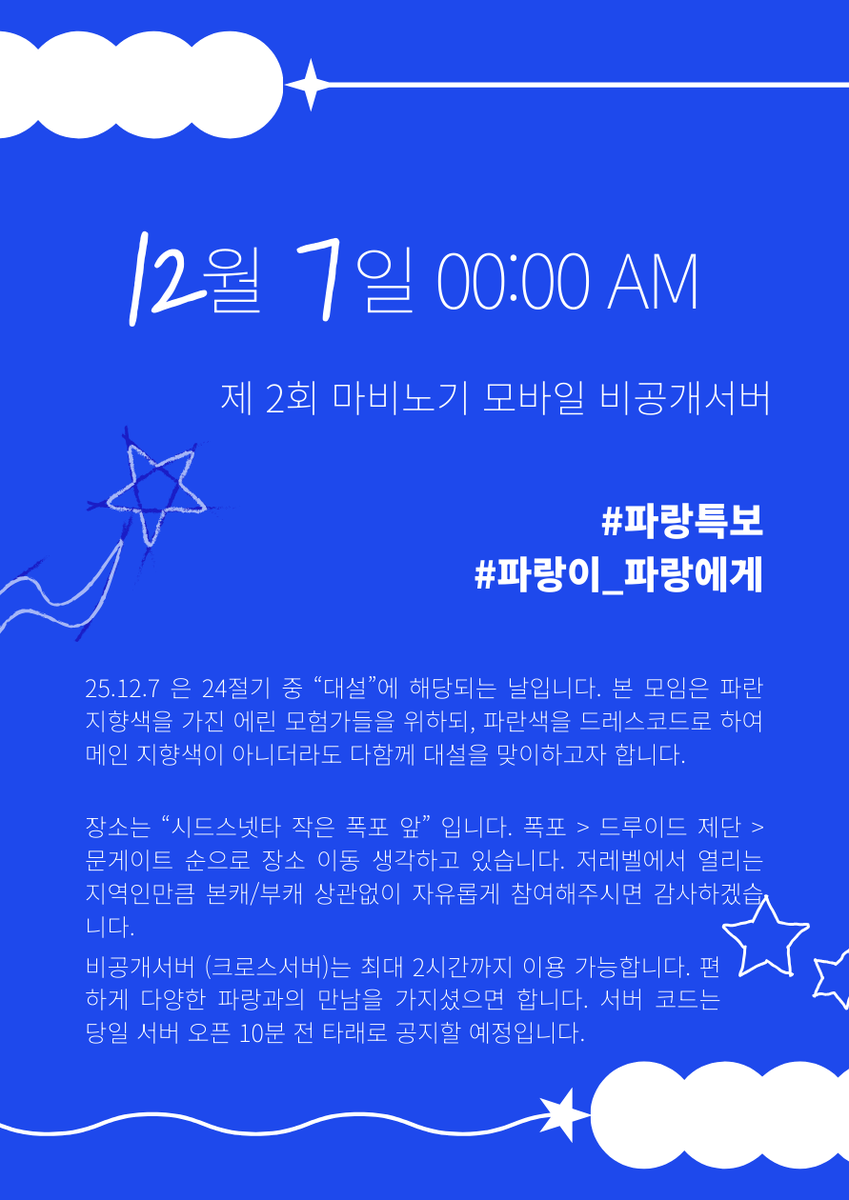 12월 7일 00:00 AM

제 2회 마비노기 모바일 비공개서버

#파랑특보
#파랑이_파랑에게

25.12.7 은 24절기 중 "대설"에 해당되는 날입니다. 본 모임은 파란 지향색을 가진 에린 모험가들을 위하되, 파란색을 드레스코드로 하여 메인 지향색이 아니더라도 다함께 대설을 맞이하고자 합니다.

장소는 "시드스넷타 작은 폭포 앞" 입니다. 폭포 > 드루이드 제단 > 문게이트 순으로 장소 이동 생각하고 있습니다. 저레벨에서 열리는 지역인만큼 본캐/부캐 상관없이 자유롭게 참여해주시면 감사하겠습니다.

비공개서버 (크로스서버)는 최대 2시간까지 이용 가능합니다. 편하게 다양한 파랑과의 만남을 가지셨으면 합니다. 서버 코드는 당일 서버 오픈 10분 전 타래로 공지할 예정입니다.